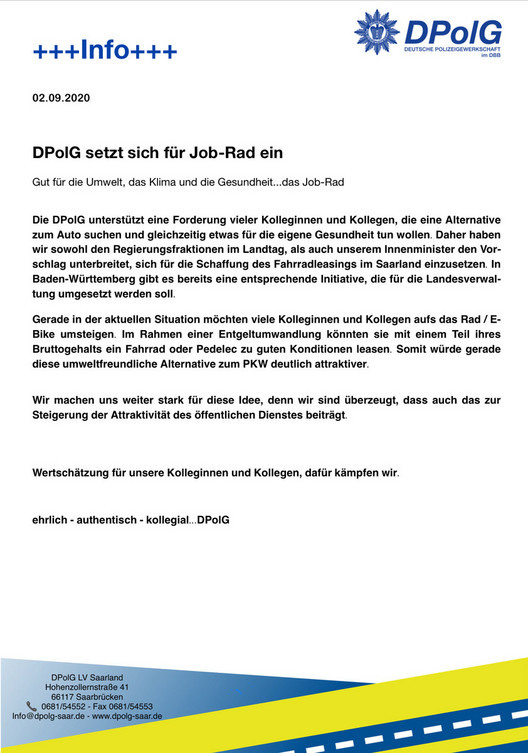 +++Info+++

DPolG
DEUTSCHE POLIZEIGEWERKSCHAFT im DBB

02.09.2020

DPolG setzt sich für Job-Rad ein

Gut für die Umwelt, das Klima und die Gesundheit...das Job-Rad

Die DPolG unterstützt eine Forderung vieler Kolleginnen und Kollegen, die eine Alternative zum Auto suchen und gleichzeitig etwas für die eigene Gesundheit tun wollen. Daher haben wir sowohl den Regierungsfraktionen im Landtag, als auch unserem Innenminister den Vorschlag unterbreitet, sich für die Schaffung des Fahrradleasings im Saarland einzusetzen. In Baden-Württemberg gibt es bereits eine entsprechende Initiative, die für die Landesverwaltung umgesetzt werden soll.

Gerade in der aktuellen Situation möchten viele Kolleginnen und Kollegen aufs das Rad / E-Bike umsteigen. Im Rahmen einer Entgeltumwandlung könnten sie mit einem Teil ihres Bruttogehalts ein Fahrrad oder Pedelec zu guten Konditionen leasen. Somit würde gerade diese umweltfreundliche Alternative zum PKW deutlich attraktiver.

Wir machen uns weiter stark für diese Idee, denn wir sind überzeugt, dass auch das zur Steigerung der Attraktivität des öffentlichen Dienstes beiträgt.

Wertschätzung für unsere Kolleginnen und Kollegen, dafür kämpfen wir.

ehrlich - authentisch - kollegial...DPolG

DPolG LV Saarland
Hohenzollernstraße 41
66117 Saarbrücken
0681/54552 - Fax 0681/54553
Info@dpolg-saar.de - www.dpolg-saar.de